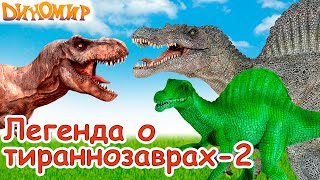 ДИНОМИР

Легенда о тираннозаврах-2